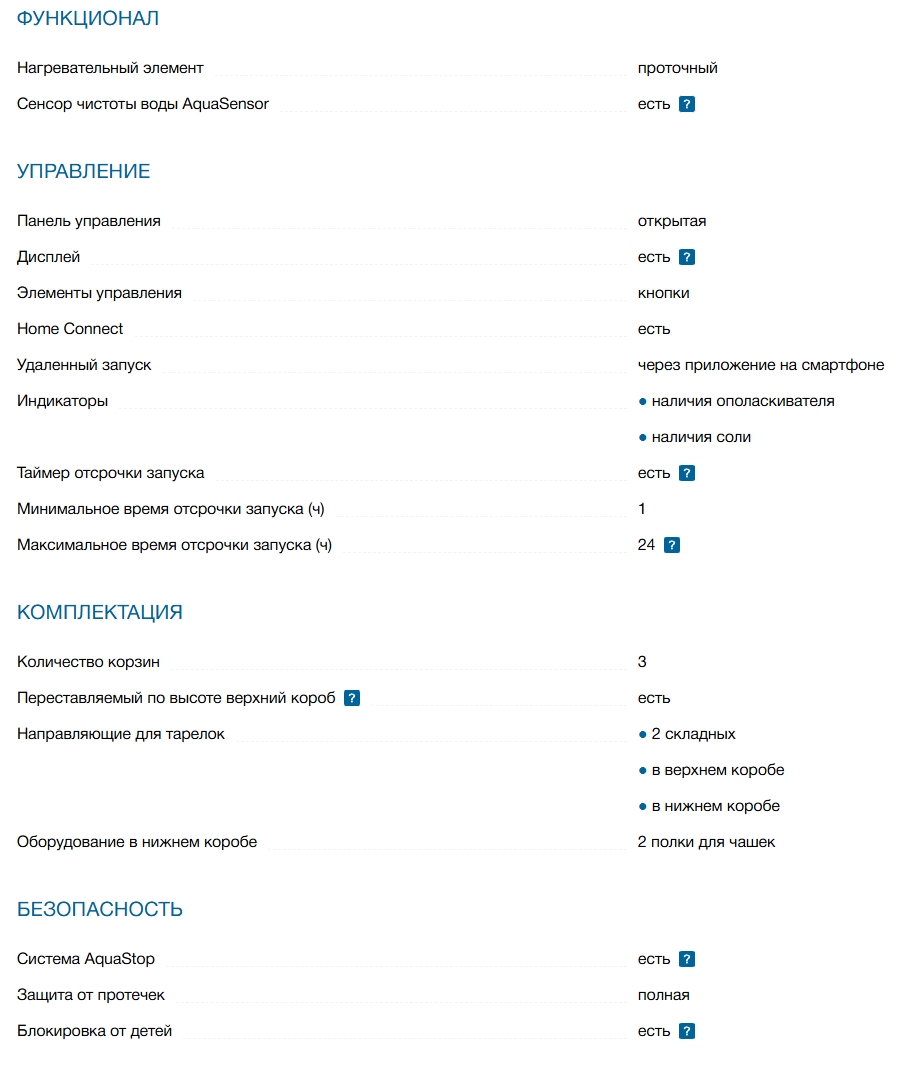 ФУНКЦИОНАЛ

Нагревательный элемент проточный
Сенсор чистоты воды AquaSensor есть ?

УПРАВЛЕНИЕ

Панель управления открытая
Дисплей есть ?
Элементы управления кнопки
Home Connect есть
Удаленный запуск через приложение на смартфоне
Индикаторы ● наличия ополаскивателя
● наличия соли
Таймер отсрочки запуска есть ?
Минимальное время отсрочки запуска (ч) 1
Максимальное время отсрочки запуска (ч) 24 ?

КОМПЛЕКТАЦИЯ

Количество корзин 3
Переставляемый по высоте верхний короб ? есть
Направляющие для тарелок ● 2 складных
● в верхнем коробе
● в нижнем коробе
Оборудование в нижнем коробе 2 полки для чашек

БЕЗОПАСНОСТЬ

Система AquaStop есть ?
Защита от протечек полная
Блокировка от детей есть ?